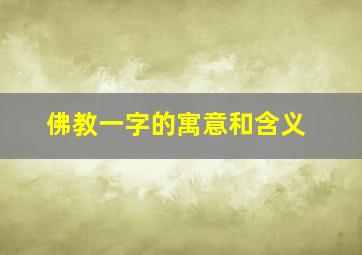 佛教一字的寓意和含义